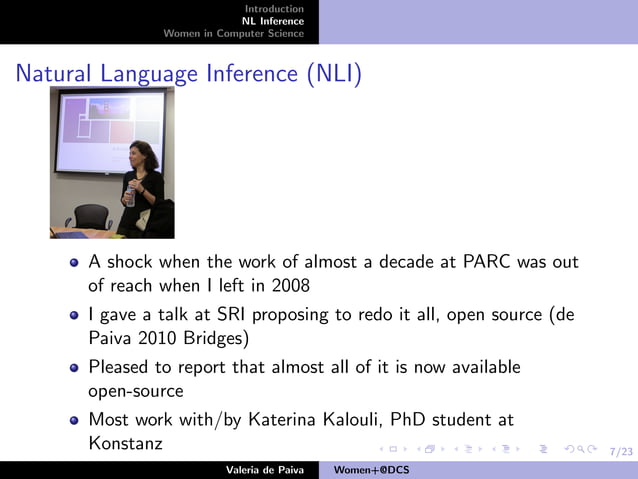 Introduction
NL Inference
Women in Computer Science

Natural Language Inference (NLI)

- A shock when the work of almost a decade at PARC was out of reach when I left in 2008
- I gave a talk at SRI proposing to redo it all, open source (de Paiva 2010 Bridges)
- Pleased to report that almost all of it is now available open-source
- Most work with/by Katerina Kalouli, PhD student at Konstanz

7/23

Valeria de Paiva    Women+@DCS